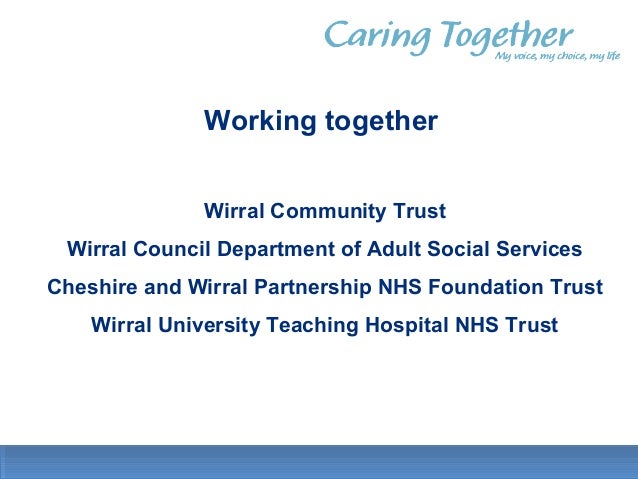 Caring Together
My voice, my choice, my life

Working together

Wirral Community Trust

Wirral Council Department of Adult Social Services

Cheshire and Wirral Partnership NHS Foundation Trust

Wirral University Teaching Hospital NHS Trust